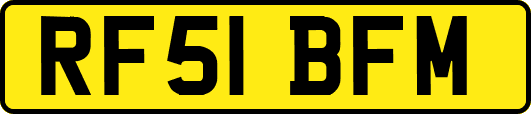 RF51 BFM